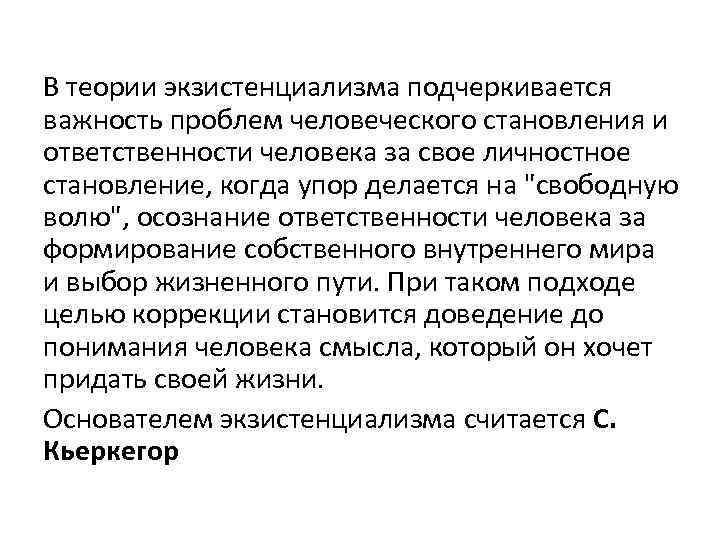 В теории экзистенциализма подчеркивается важность проблем человеческого становления и ответственности человека за свое личностное становление, когда упор делается на "свободную волю", осознание ответственности человека за формирование собственного внутреннего мира и выбор жизненного пути. При таком подходе целью коррекции становится доведение до понимания человека смысла, который он хочет придать своей жизни.

Основателем экзистенциализма считается С. Кьеркегор